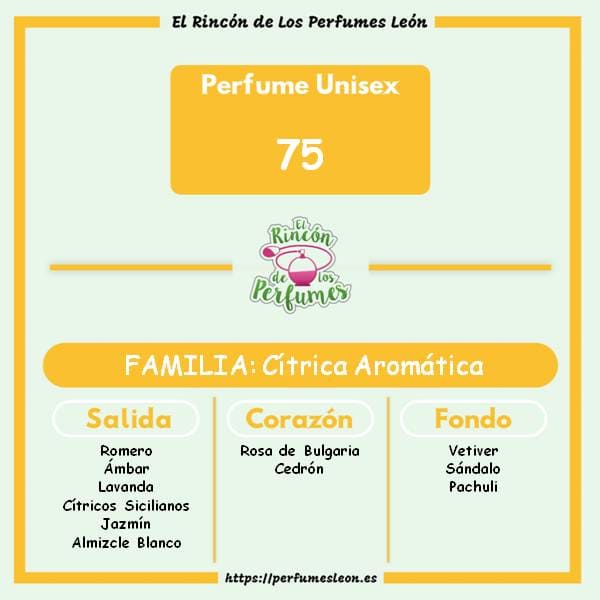 El Rincón de Los Perfumes León

Perfume Unisex

75

El Rincón de los Perfumes

FAMILIA: Cítrica Aromática

Salida

Romero
Ámbar
Lavanda
Cítricos Sicilianos
Jazmín
Almizcle Blanco

Corazón

Rosa de Bulgaria
Cedrón

Fondo

Vetiver
Sándalo
Pachuli

https://perfumesleon.es